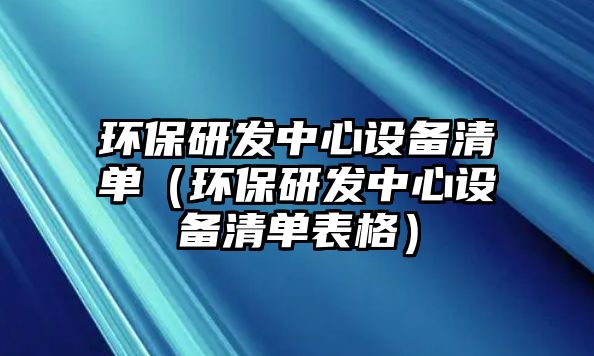 环保研发中心设备清单（环保研发中心设备清单表格）